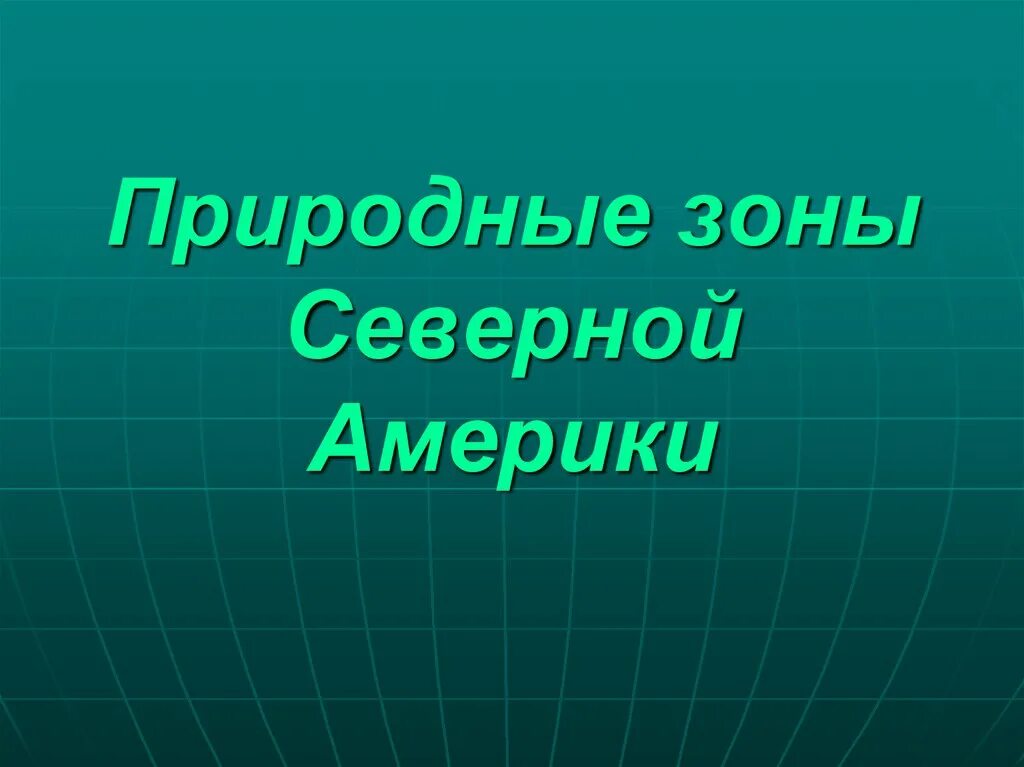 Природные зоны Северной Америки